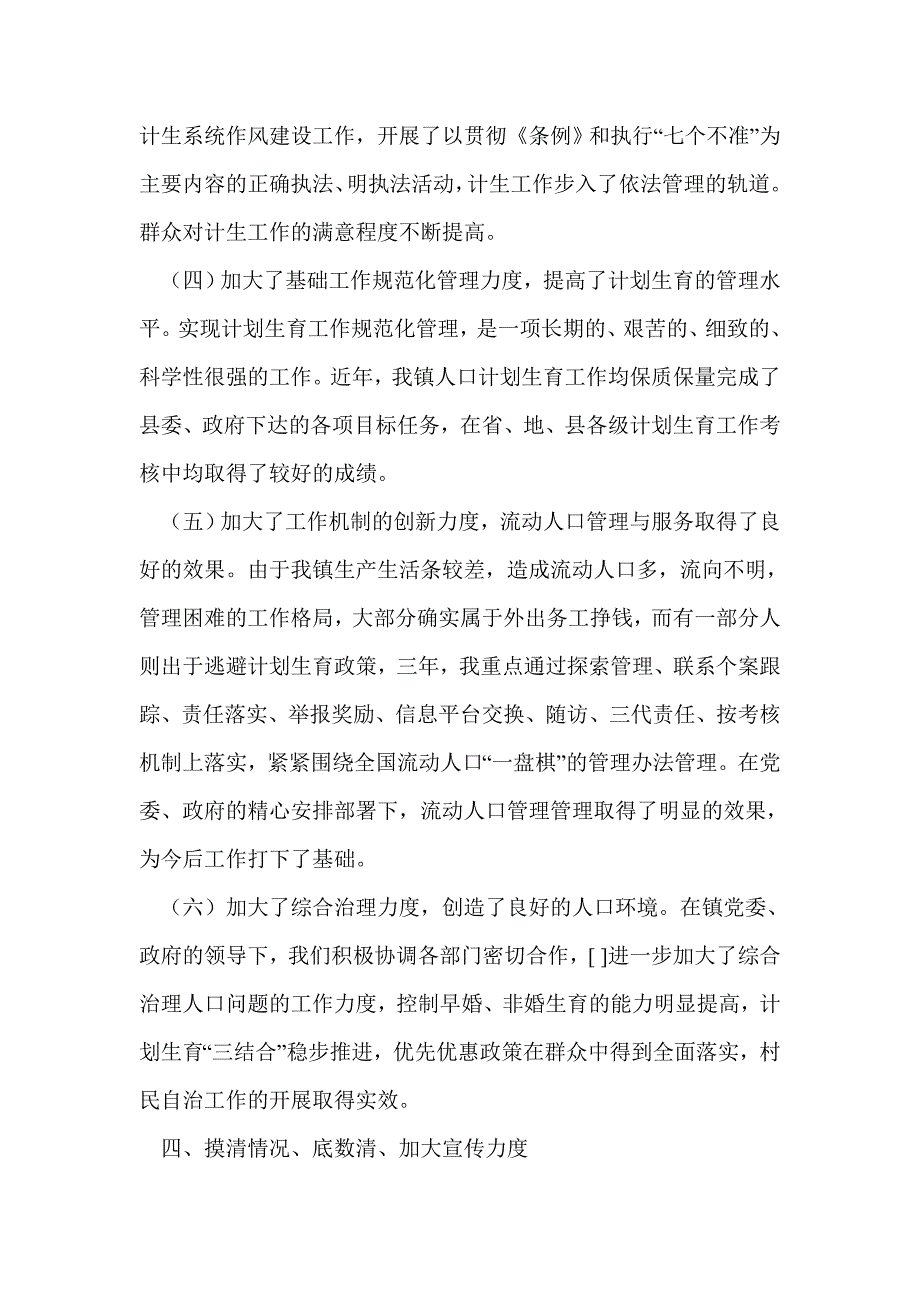 计生系统作风建设工作，开展了以贯彻《条例》和执行“七个不准”为主要内容的正确执法、明执法活动，计生工作步入了依法管理的轨道。群众对计生工作的满意程度不断提高。

（四）加大了基础工作规范化管理力度，提高了计划生育的管理水平。实现计划生育工作规范化管理，是一项长期的、艰苦的、细致的、科学性很强的工作。近年，我镇人口计划生育工作均保质保量完成了县委、政府下达的各项目标任务，在省、地、县各级计划生育工作考核中均取得了较好的成绩。

（五）加大了工作机制的创新力度，流动人口管理与服务取得了良好的效果。由于我镇生产生活条较差，造成流动人口多，流向不明，管理困难的工作格局，大部分确实属于外出务工挣钱，而有一部分人则出于逃避计划生育政策，三年，我重点通过探索管理、联系个案跟踪、责任落实、举报奖励、信息平台交换、随访、三代责任、按考核机制上落实，紧紧围绕全国流动人口“一盘棋”的管理办法管理。在党委、政府的精心安排部署下，流动人口管理管理取得了明显的效果，为今后工作打下了基础。

（六）加大了综合治理力度，创造了良好的人口环境。在镇党委、政府的领导下，我们积极协调各部门密切合作，[ ]进一步加大了综合治理人口问题的工作力度，控制早婚、非婚生育的能力明显提高，计划生育“三结合”稳步推进，优先优惠政策在群众中得到全面落实，村民自治工作的开展取得实效。

四、摸清情况、底数清、加大宣传力度